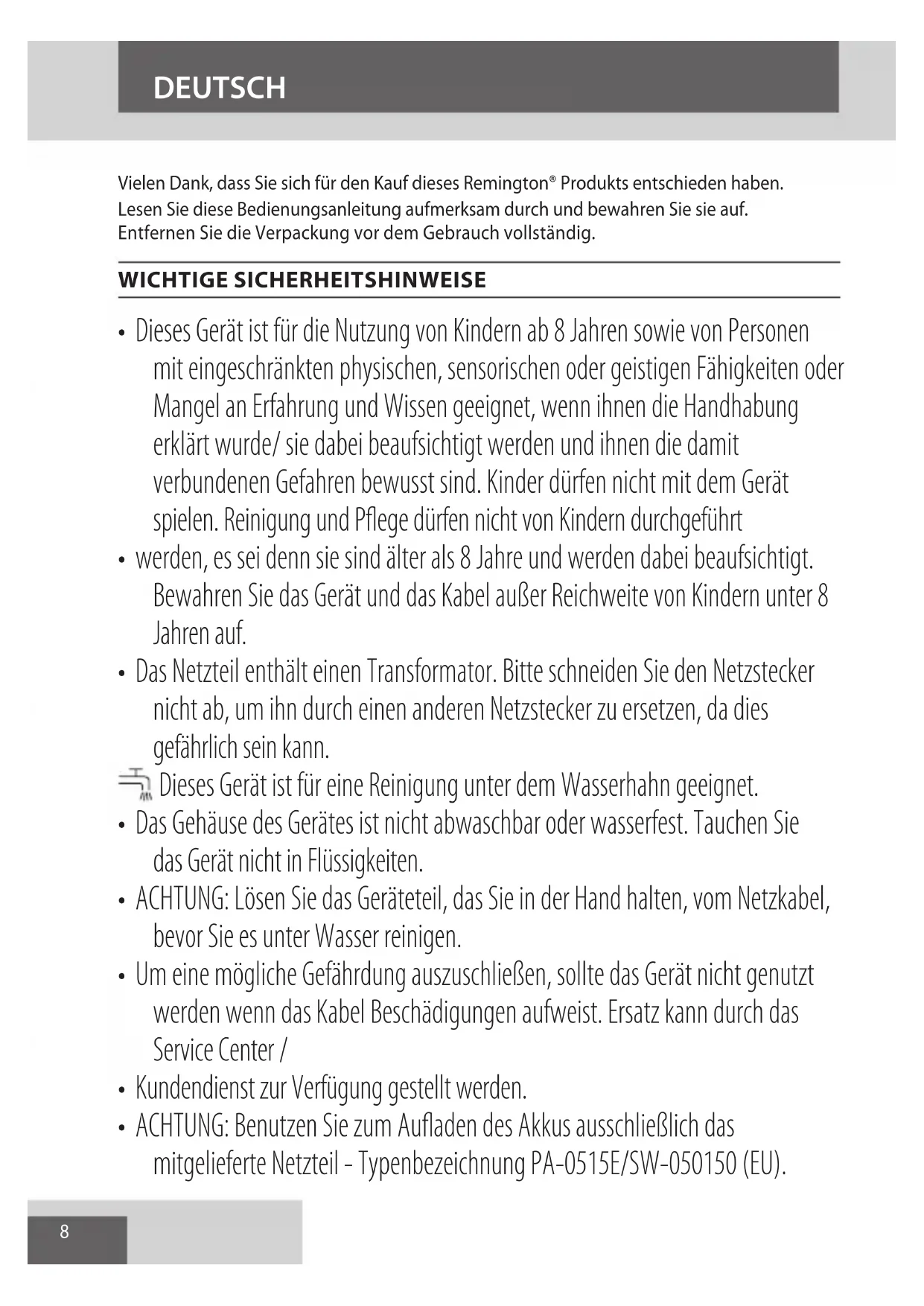 DEUTSCH

Vielen Dank, dass Sie sich für den Kauf dieses Remington® Produkts entschieden haben. Lesen Sie diese Bedienungsanleitung aufmerksam durch und bewahren Sie sie auf. Entfernen Sie die Verpackung vor dem Gebrauch vollständig.

WICHTIGE SICHERHEITSHINWEISE

• Dieses Gerät ist für die Nutzung von Kindern ab 8 Jahren sowie von Personen mit eingeschränkten physischen, sensorischen oder geistigen Fähigkeiten oder Mangel an Erfahrung und Wissen geeignet, wenn ihnen die Handhabung erklärt wurde/ sie dabei beaufsichtigt werden und ihnen die damit verbundenen Gefahren bewusst sind. Kinder dürfen nicht mit dem Gerät spielen. Reinigung und Pflege dürfen nicht von Kindern durchgeführt
• werden, es sei denn sie sind älter als 8 Jahre und werden dabei beaufsichtigt. Bewahren Sie das Gerät und das Kabel außer Reichweite von Kindern unter 8 Jahren auf.
• Das Netzteil enthält einen Transformator. Bitte schneiden Sie den Netzstecker nicht ab, um ihn durch einen anderen Netzstecker zu ersetzen, da dies gefährlich sein kann.
Dieses Gerät ist für eine Reinigung unter dem Wasserhahn geeignet.
• Das Gehäuse des Gerätes ist nicht abwaschbar oder wasserfest. Tauchen Sie das Gerät nicht in Flüssigkeiten.
• ACHTUNG: Lösen Sie das Geräteteil, das Sie in der Hand halten, vom Netzkabel, bevor Sie es unter Wasser reinigen.
• Um eine mögliche Gefährdung auszuschließen, sollte das Gerät nicht genutzt werden wenn das Kabel Beschädigungen aufweist. Ersatz kann durch das Service Center /
• Kundendienst zur Verfügung gestellt werden.
• ACHTUNG: Benutzen Sie zum Aufladen des Akkus ausschließlich das mitgelieferte Netzteil - Typenbezeichnung PA-0515E/SW-050150 (EU).

8